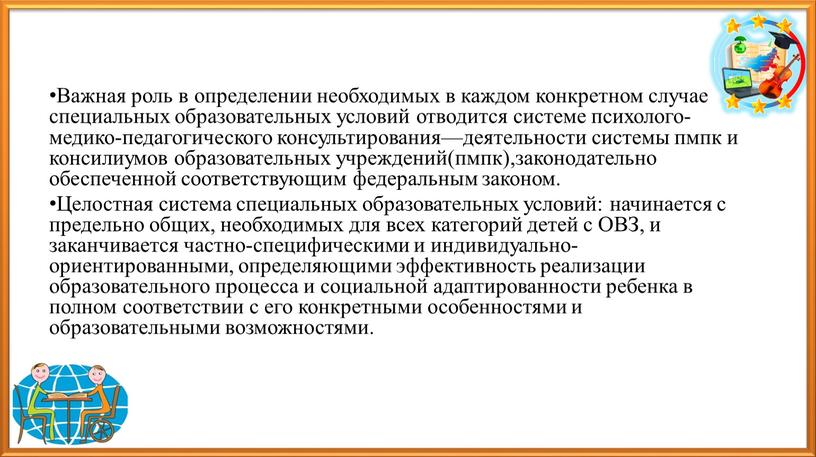 •Важная роль в определении необходимых в каждом конкретном случае специальных образовательных условий отводится системе психолого-медико-педагогического консультирования—деятельности системы пмпк и консилиумов образовательных учреждений(пмпк),законодательно обеспеченной соответствующим федеральным законом.

•Целостная система специальных образовательных условий: начинается с предельно общих, необходимых для всех категорий детей с ОВЗ, и заканчивается частно-специфическими и индивидуально-ориентированными, определяющими эффективность реализации образовательного процесса и социальной адаптированности ребенка в полном соответствии с его конкретными особенностями и образовательными возможностями.